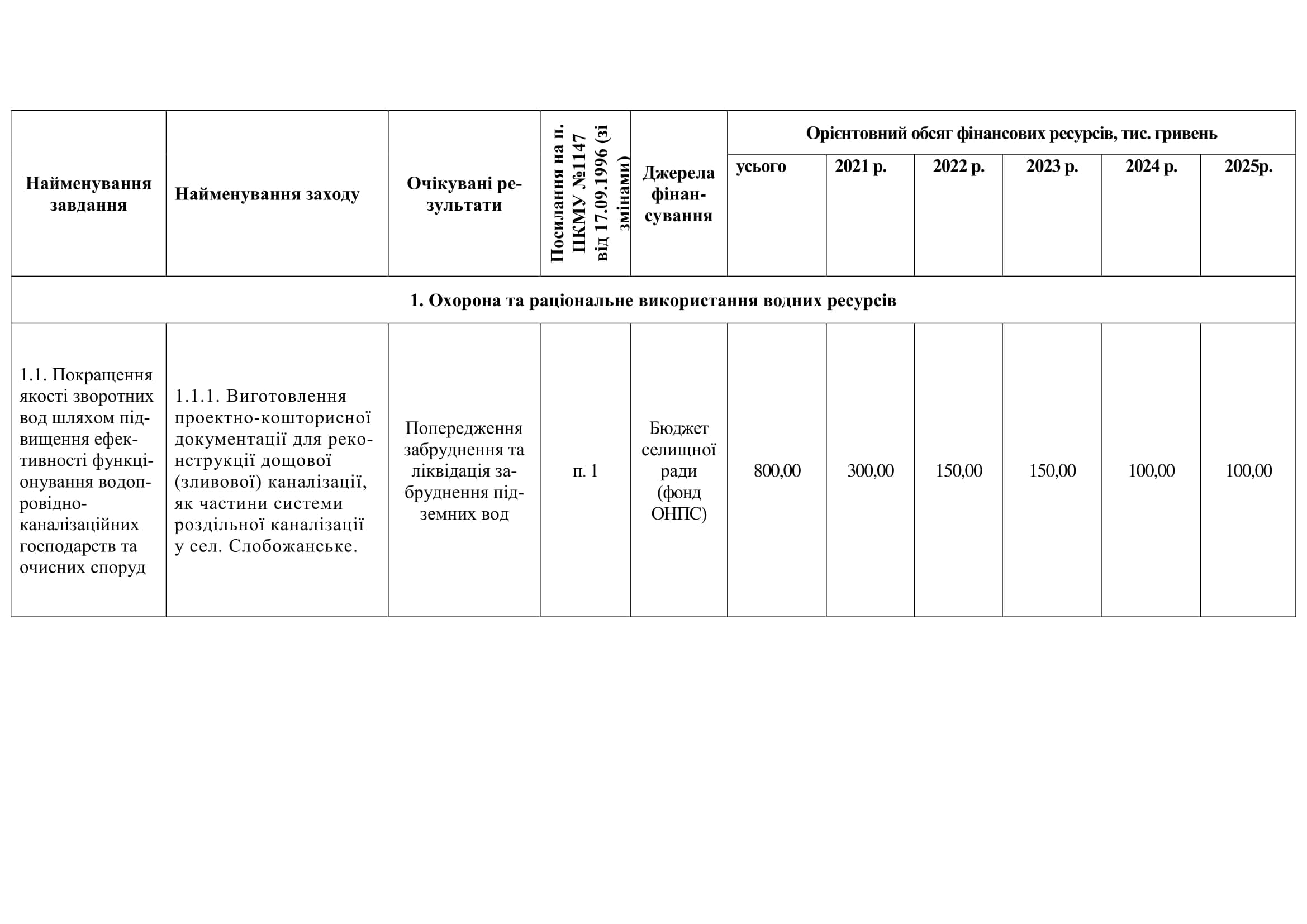 | Найменування завдання | Найменування заходу | Очікувані результати | Посилання на п. ПКМУ №1147 від 17.09.1996 (зі змінами) | Джерела фінансування | Орієнтовний обсяг фінансових ресурсів, тис. гривень | | | | | |
|---|---|---|---|---|---|---|---|---|---|---|
| | | | | | усього | 2021 р. | 2022 р. | 2023 р. | 2024 р. | 2025р. |
| 1. Охорона та раціональне використання водних ресурсів | | | | | | | | | | |
| 1.1. Покращення якості зворотних вод шляхом підвищення ефективності функціонування водопровідно-каналізаційних господарств та очисних споруд | 1.1.1. Виготовлення проектно-кошторисної документації для реконструкції дощової (зливової) каналізації, як частини системи роздільної каналізації у сел. Слобожанське. | Попередження забруднення та ліквідація забруднення підземних вод | п. 1 | Бюджет селищної ради (фонд ОНПС) | 800,00 | 300,00 | 150,00 | 150,00 | 100,00 | 100,00 |